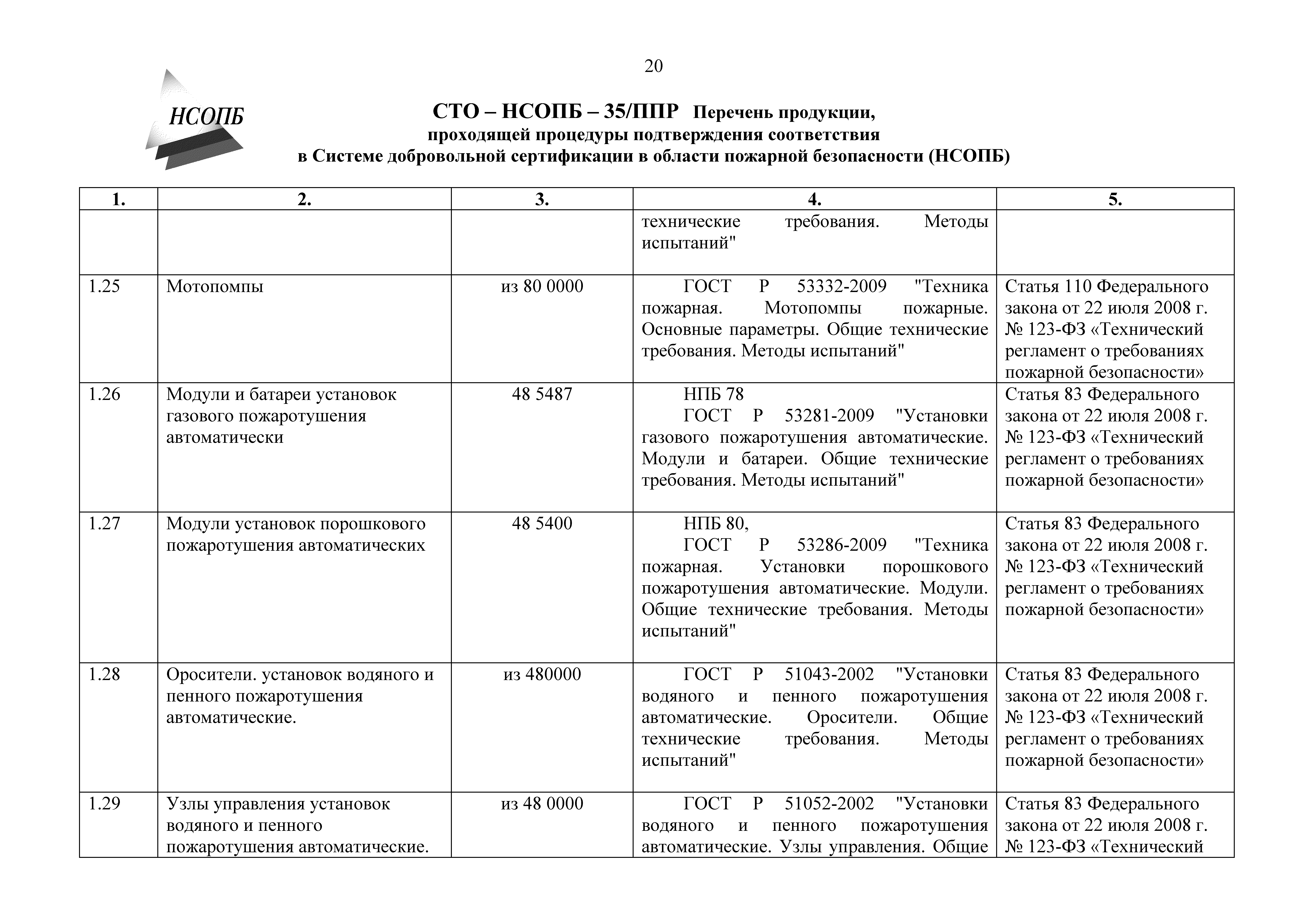 20

НСОПБ

СТО – НСОПБ – 35/ППР Перечень продукции, проходящей процедуры подтверждения соответствия в Системе добровольной сертификации в области пожарной безопасности (НСОПБ)

| 1. | 2. | 3. | 4. | 5. |
|---|---|---|---|---|
| | | | технические требования. Методы испытаний" | |
| 1.25 | Мотопомпы | из 80 0000 | ГОСТ Р 53332-2009 "Техника пожарная. Мотопомпы пожарные. Основные параметры. Общие технические требования. Методы испытаний" | Статья 110 Федерального закона от 22 июля 2008 г. № 123-ФЗ «Технический регламент о требованиях пожарной безопасности» |
| 1.26 | Модули и батареи установок газового пожаротушения автоматически | 48 5487 | НПБ 78 ГОСТ Р 53281-2009 "Установки газового пожаротушения автоматические. Модули и батареи. Общие технические требования. Методы испытаний" | Статья 83 Федерального закона от 22 июля 2008 г. № 123-ФЗ «Технический регламент о требованиях пожарной безопасности» |
| 1.27 | Модули установок порошкового пожаротушения автоматических | 48 5400 | НПБ 80, ГОСТ Р 53286-2009 "Техника пожарная. Установки порошкового пожаротушения автоматические. Модули. Общие технические требования. Методы испытаний" | Статья 83 Федерального закона от 22 июля 2008 г. № 123-ФЗ «Технический регламент о требованиях пожарной безопасности» |
| 1.28 | Оросители. установок водяного и пенного пожаротушения автоматические. | из 480000 | ГОСТ Р 51043-2002 "Установки водяного и пенного пожаротушения автоматические. Оросители. Общие технические требования. Методы испытаний" | Статья 83 Федерального закона от 22 июля 2008 г. № 123-ФЗ «Технический регламент о требованиях пожарной безопасности» |
| 1.29 | Узлы управления установок водяного и пенного пожаротушения автоматические. | из 48 0000 | ГОСТ Р 51052-2002 "Установки водяного и пенного пожаротушения автоматические. Узлы управления. Общие | Статья 83 Федерального закона от 22 июля 2008 г. № 123-ФЗ «Технический |